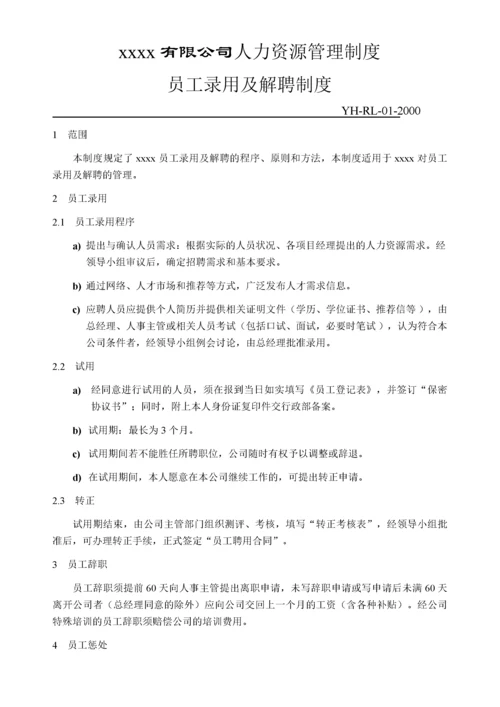 xxxx 有限公司人力资源管理制度

员工录用及解聘制度

YH-RL-01-2000

1 范围

本制度规定了 xxxx 员工录用及解聘的程序、原则和方法，本制度适用于 xxxx 对员工录用及解聘的管理。

2 员工录用

2.1 员工录用程序

a) 提出与确认人员需求：根据实际的人员状况、各项目经理提出的人力资源需求。经领导小组审议后，确定招聘需求和基本要求。

b) 通过网络、人才市场和推荐等方式，广泛发布人才需求信息。

c) 应聘人员应提供个人简历并提供相关证明文件（学历、学位证书、推荐信等），由总经理、人事主管或相关人员考试（包括口试、面试，必要时笔试），认为符合本公司条件者，经领导小组例会讨论，由总经理批准录用。

2.2 试用

a) 经同意进行试用的人员，须在报到当日如实填写《员工登记表》，并签订“保密协议书”；同时，附上本人身份证复印件交行政部备案。

b) 试用期：最长为 3 个月。

c) 试用期间若不能胜任所聘职位，公司随时有权予以调整或辞退。

d) 在试用期间，本人愿意在本公司继续工作的，可提出转正申请。

2.3 转正

试用期结束，由公司主管部门组织测评、考核，填写“转正考核表”，经领导小组批准后，可办理转正手续，正式签定“员工聘用合同”。

3 员工辞职

员工辞职须提前 60 天向人事主管提出离职申请，未写辞职申请或写申请后未满 60 天离开公司者（总经理同意的除外）应向公司交回上一个月的工资（含各种补贴）。经公司特殊培训的员工辞职须赔偿公司的培训费用。

4 员工惩处